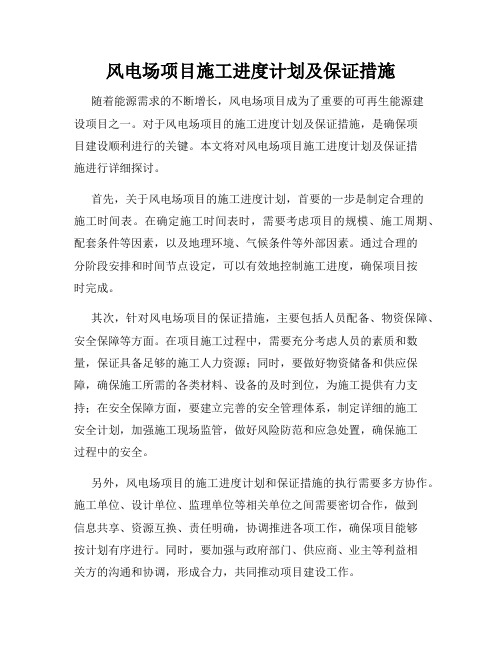 风电场项目施工进度计划及保证措施

随着能源需求的不断增长，风电场项目成为了重要的可再生能源建设项目之一。对于风电场项目的施工进度计划及保证措施，是确保项目建设顺利进行的关键。本文将对风电场项目施工进度计划及保证措施进行详细探讨。

首先，关于风电场项目的施工进度计划，首要的一步是制定合理的施工时间表。在确定施工时间表时，需要考虑项目的规模、施工周期、配套条件等因素，以及地理环境、气候条件等外部因素。通过合理的分阶段安排和时间节点设定，可以有效地控制施工进度，确保项目按时完成。

其次，针对风电场项目的保证措施，主要包括人员配备、物资保障、安全保障等方面。在项目施工过程中，需要充分考虑人员的素质和数量，保证具备足够的施工人力资源；同时，要做好物资储备和供应保障，确保施工所需的各类材料、设备的及时到位，为施工提供有力支持；在安全保障方面，要建立完善的安全管理体系，制定详细的施工安全计划，加强施工现场监管，做好风险防范和应急处置，确保施工过程中的安全。

另外，风电场项目的施工进度计划和保证措施的执行需要多方协作。施工单位、设计单位、监理单位等相关单位之间需要密切合作，做到信息共享、资源互换、责任明确，协调推进各项工作，确保项目能够按计划有序进行。同时，要加强与政府部门、供应商、业主等利益相关方的沟通和协调，形成合力，共同推动项目建设工作。